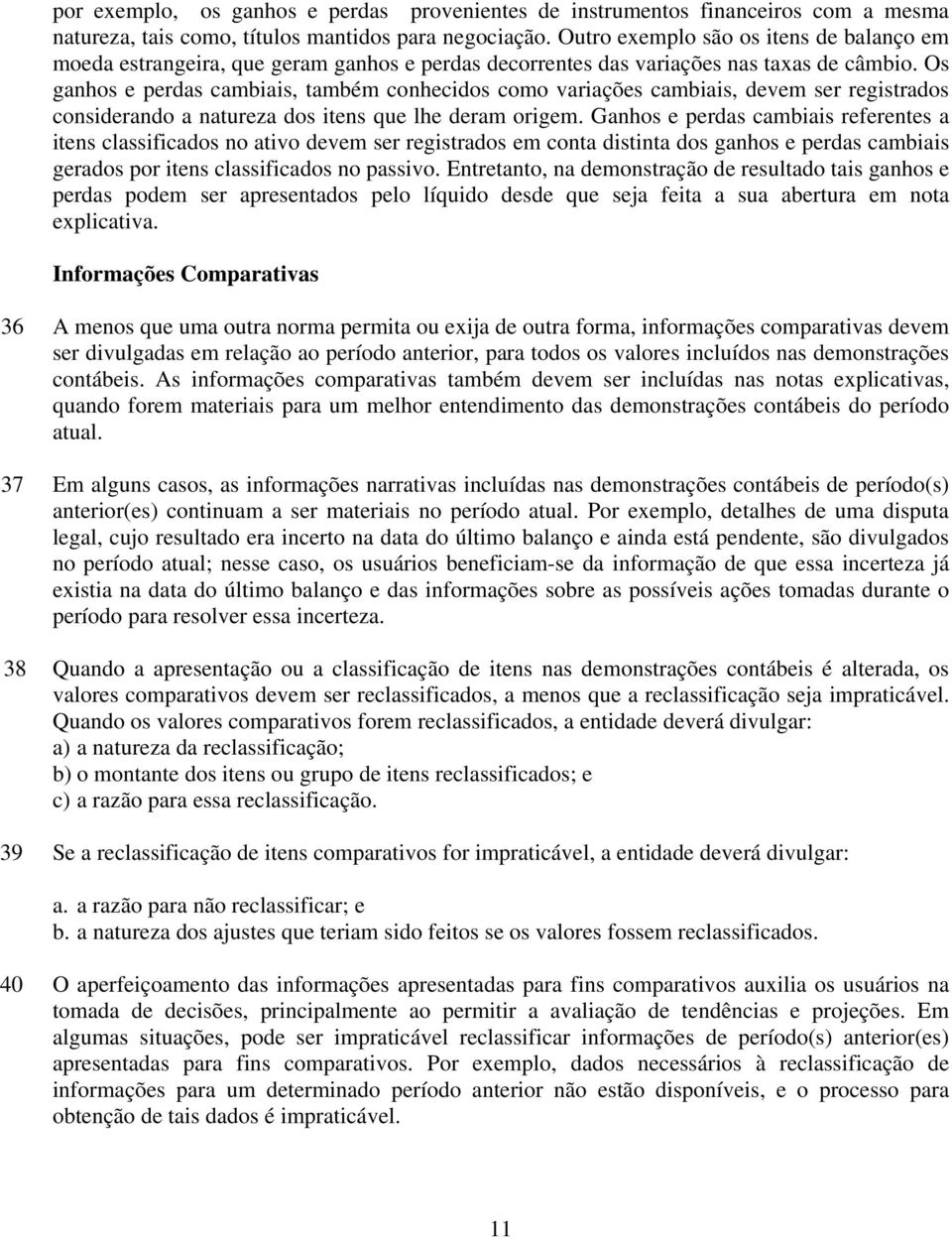 por exemplo, os ganhos e perdas provenientes de instrumentos financeiros com a mesma natureza, tais como, títulos mantidos para negociação. Outro exemplo são os itens de balanço em moeda estrangeira, que geram ganhos e perdas decorrentes das variações nas taxas de câmbio. Os ganhos e perdas cambiais, também conhecidos como variações cambiais, devem ser registrados considerando a natureza dos itens que lhe deram origem. Ganhos e perdas cambiais referentes a itens classificados no ativo devem ser registrados em conta distinta dos ganhos e perdas cambiais gerados por itens classificados no passivo. Entretanto, na demonstração de resultado tais ganhos e perdas podem ser apresentados pelo líquido desde que seja feita a sua abertura em nota explicativa.

Informações Comparativas

36 A menos que uma outra norma permita ou exija de outra forma, informações comparativas devem ser divulgadas em relação ao período anterior, para todos os valores incluídos nas demonstrações contábeis. As informações comparativas também devem ser incluídas nas notas explicativas, quando forem materiais para um melhor entendimento das demonstrações contábeis do período atual.

37 Em alguns casos, as informações narrativas incluídas nas demonstrações contábeis de período(s) anterior(es) continuam a ser materiais no período atual. Por exemplo, detalhes de uma disputa legal, cujo resultado era incerto na data do último balanço e ainda está pendente, são divulgados no período atual; nesse caso, os usuários beneficiam-se da informação de que essa incerteza já existia na data do último balanço e das informações sobre as possíveis ações tomadas durante o período para resolver essa incerteza.

38 Quando a apresentação ou a classificação de itens nas demonstrações contábeis é alterada, os valores comparativos devem ser reclassificados, a menos que a reclassificação seja impraticável. Quando os valores comparativos forem reclassificados, a entidade deverá divulgar:
a) a natureza da reclassificação;
b) o montante dos itens ou grupo de itens reclassificados; e
c) a razão para essa reclassificação.

39 Se a reclassificação de itens comparativos for impraticável, a entidade deverá divulgar:

a. a razão para não reclassificar; e
b. a natureza dos ajustes que teriam sido feitos se os valores fossem reclassificados.

40 O aperfeiçoamento das informações apresentadas para fins comparativos auxilia os usuários na tomada de decisões, principalmente ao permitir a avaliação de tendências e projeções. Em algumas situações, pode ser impraticável reclassificar informações de período(s) anterior(es) apresentadas para fins comparativos. Por exemplo, dados necessários à reclassificação de informações para um determinado período anterior não estão disponíveis, e o processo para obtenção de tais dados é impraticável.

11